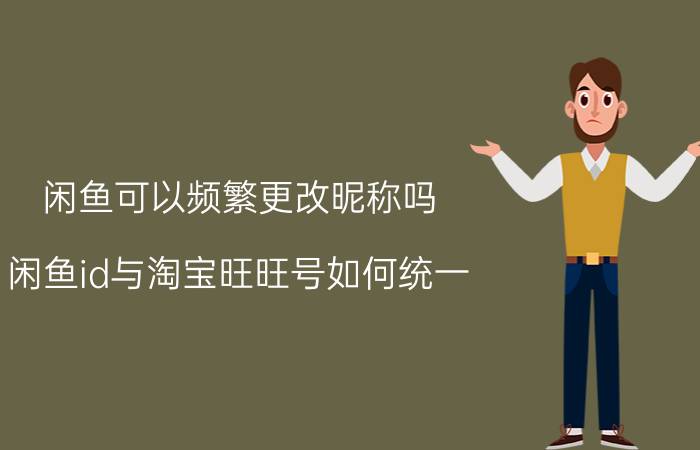 闲鱼可以频繁更改昵称吗

闲鱼id与淘宝旺旺号如何统一